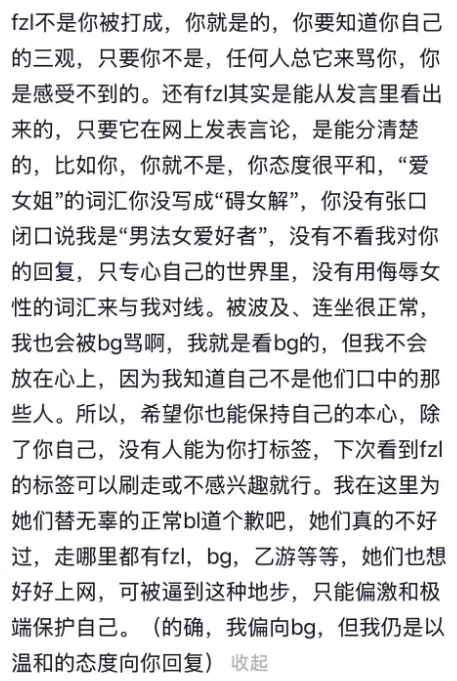 fzl不是你被打成，你就是的，你要知道你自己的三观，只要你不是，任何人总它来骂你，你是感受不到的。还有fzl其实是能从发言里看出来的，只要它在网上发表言论，是能分清楚的，比如你，你就不是，你态度很平和，“爱女姐”的词汇你没写成“碍女解”，你没有张口闭口说我是“男法女爱好者”，没有不看我对你的回复，只专心自己的世界里，没有用侮辱女性的词汇来与我对线。被波及、连坐很正常，我也会被bg骂啊，我就是看bg的，但我不会放在心上，因为我知道自己不是他们口中的那些人。所以，希望你也能保持自己的本心，除了你自己，没有人能为你打标签，下次看到fzl的标签可以刷走或不感兴趣就行。我在这里为她们替无辜的正常bl道个歉吧，她们真的不好过，走哪里都有fzl，bg，乙游等等，她们也想好好上网，可被逼到这种地步，只能偏激和极端保护自己。（的确，我偏向bg，但我仍是以温和的态度向你回复） 收起